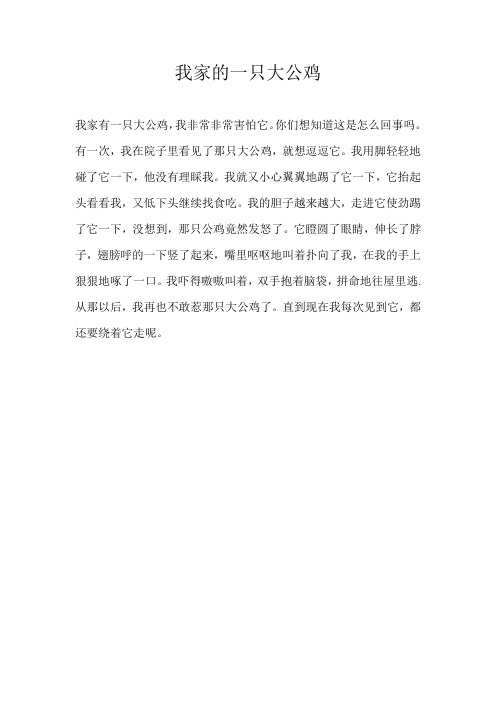 我家的一只大公鸡

我家有一只大公鸡，我非常非常害怕它。你们想知道这是怎么回事吗。有一次，我在院子里看见了那只大公鸡，就想逗逗它。我用脚轻轻地碰了它一下，他没有理睬我。我就又小心翼翼地踢了它一下，它抬起头看看我，又低下头继续找食吃。我的胆子越来越大，走进它使劲踢了它一下，没想到，那只公鸡竟然发怒了。它瞪圆了眼睛，伸长了脖子，翅膀呼的一下竖了起来，嘴里呕呕地叫着扑向了我，在我的手上狠狠地啄了一口。我吓得嗷嗷叫着，双手抱着脑袋，拼命地往屋里逃.从那以后，我再也不敢惹那只大公鸡了。直到现在我每次见到它，都还要绕着它走呢。